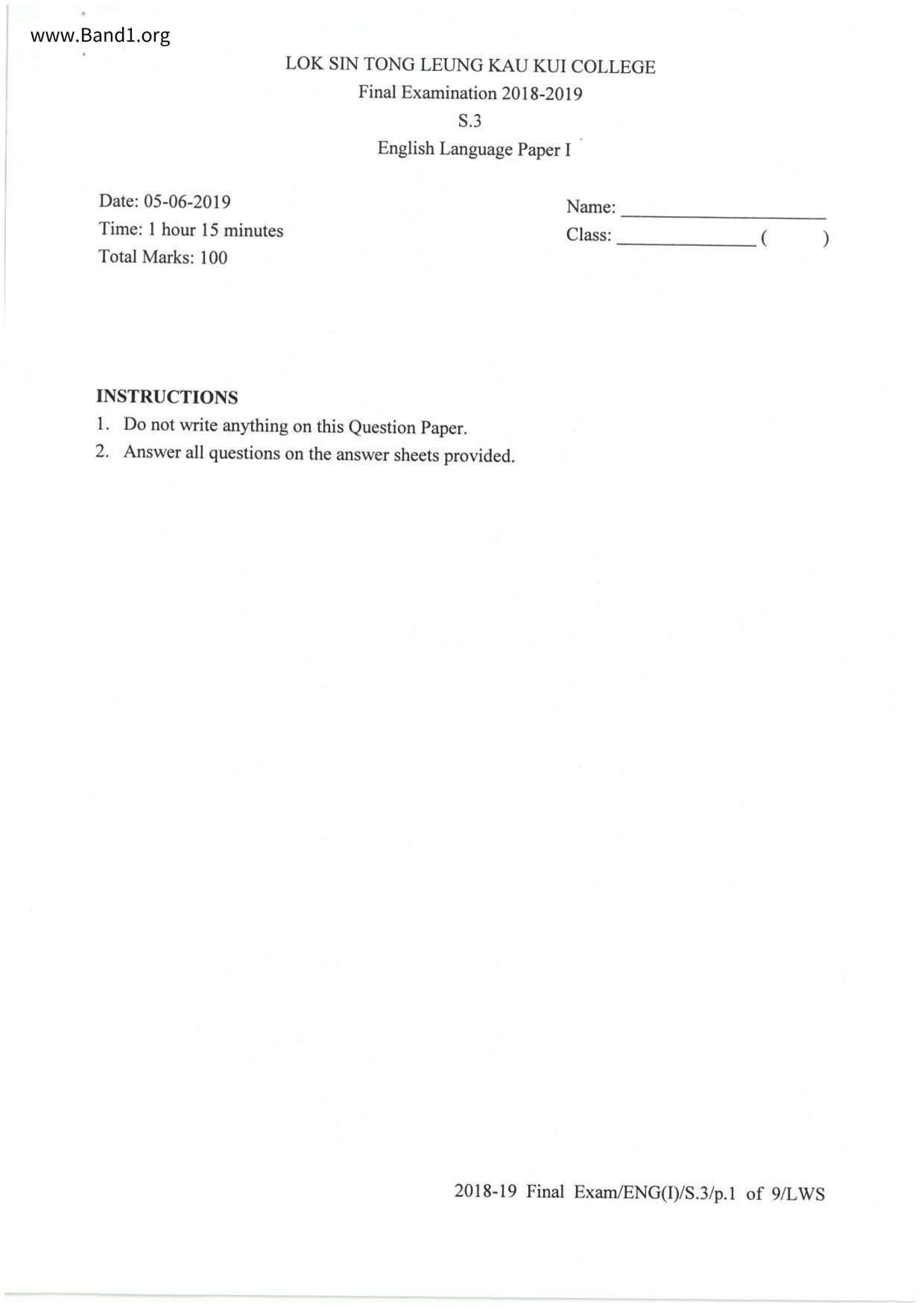 www.Band1.org

LOK SIN TONG LEUNG KAU KUI COLLEGE
Final Examination 2018-2019
S.3
English Language Paper I

Date: 05-06-2019
Time: 1 hour 15 minutes
Total Marks: 100

Name: ____________________
Class: ______________ (    )

INSTRUCTIONS
1. Do not write anything on this Question Paper.
2. Answer all questions on the answer sheets provided.

2018-19 Final Exam/ENG(I)/S.3/p.1 of 9/LWS